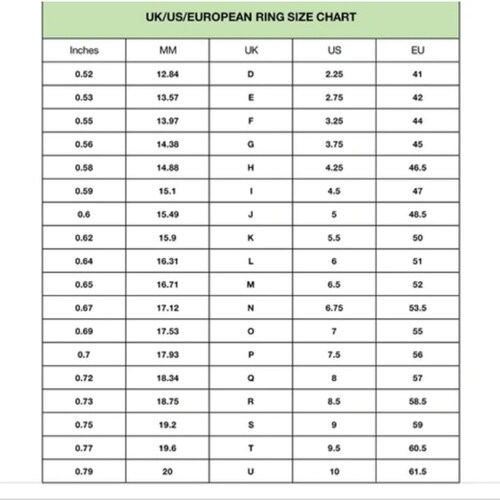 UK/US/EUROPEAN RING SIZE CHART

| Inches | MM | UK | US | EU |
|---|---|---|---|---|
| 0.52 | 12.84 | D | 2.25 | 41 |
| 0.53 | 13.57 | E | 2.75 | 42 |
| 0.55 | 13.97 | F | 3.25 | 44 |
| 0.56 | 14.38 | G | 3.75 | 45 |
| 0.58 | 14.88 | H | 4.25 | 46.5 |
| 0.59 | 15.1 | I | 4.5 | 47 |
| 0.6 | 15.49 | J | 5 | 48.5 |
| 0.62 | 15.9 | K | 5.5 | 50 |
| 0.64 | 16.31 | L | 6 | 51 |
| 0.65 | 16.71 | M | 6.5 | 52 |
| 0.67 | 17.12 | N | 6.75 | 53.5 |
| 0.69 | 17.53 | O | 7 | 55 |
| 0.7 | 17.93 | P | 7.5 | 56 |
| 0.72 | 18.34 | Q | 8 | 57 |
| 0.73 | 18.75 | R | 8.5 | 58.5 |
| 0.75 | 19.2 | S | 9 | 59 |
| 0.77 | 19.6 | T | 9.5 | 60.5 |
| 0.79 | 20 | U | 10 | 61.5 |